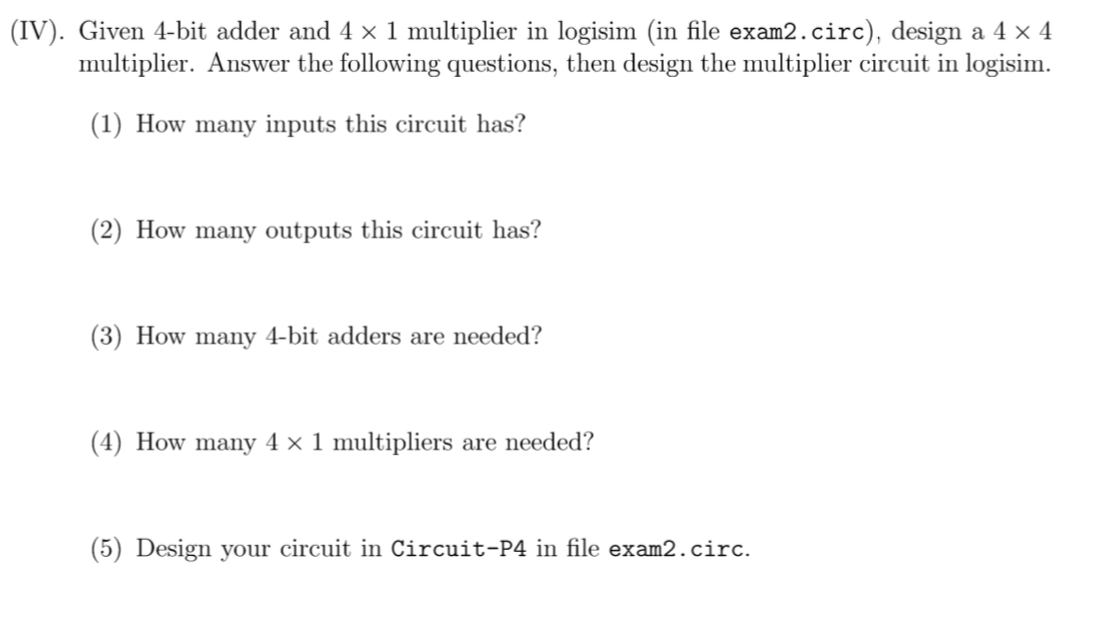 (IV). Given 4-bit adder and $4 \times 1$ multiplier in logisim (in file exam2.circ), design a $4 \times 4$ multiplier. Answer the following questions, then design the multiplier circuit in logisim.

(1) How many inputs this circuit has?

(2) How many outputs this circuit has?

(3) How many 4-bit adders are needed?

(4) How many $4 \times 1$ multipliers are needed?

(5) Design your circuit in Circuit-P4 in file exam2.circ.